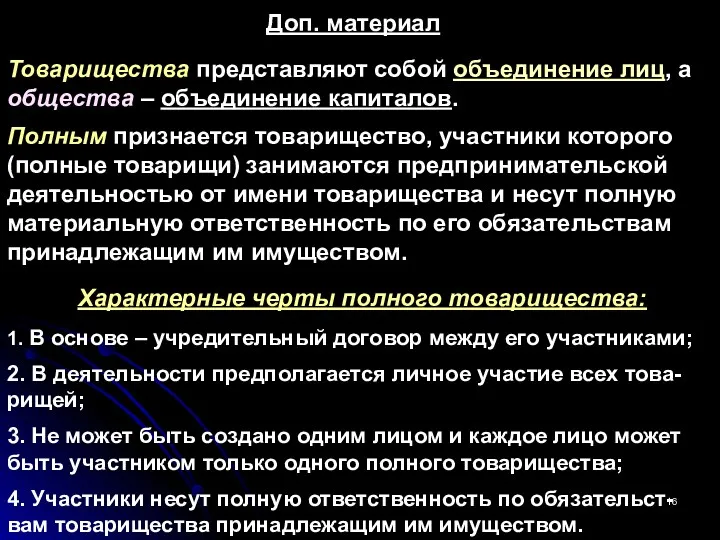 Доп. материал

Товарищества представляют собой объединение лиц, а общества – объединение капиталов.

Полным признается товарищество, участники которого (полные товарищи) занимаются предпринимательской деятельностью от имени товарищества и несут полную материальную ответственность по его обязательствам принадлежащим им имуществом.

Характерные черты полного товарищества:

1. В основе – учредительный договор между его участниками;

2. В деятельности предполагается личное участие всех товарищей;

3. Не может быть создано одним лицом и каждое лицо может быть участником только одного полного товарищества;

4. Участники несут полную ответственность по обязательствам товарищества принадлежащим им имуществом.

16